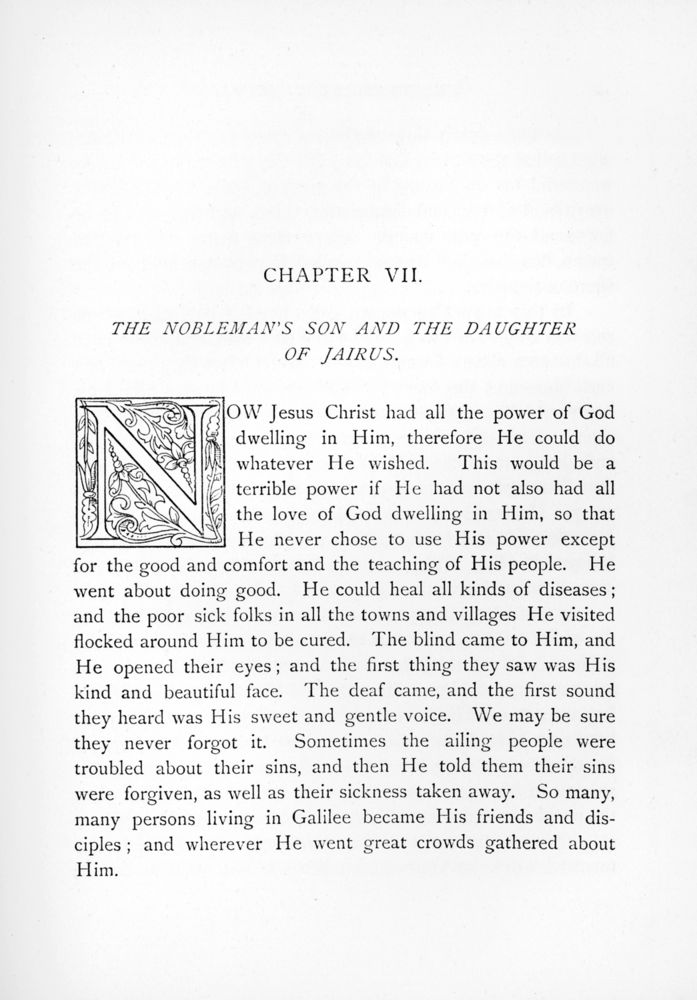 CHAPTER VII.

THE NOBLEMAN'S SON AND THE DAUGHTER OF JAIRUS.

NOW Jesus Christ had all the power of God dwelling in Him, therefore He could do whatever He wished. This would be a terrible power if He had not also had all the love of God dwelling in Him, so that He never chose to use His power except for the good and comfort and the teaching of His people. He went about doing good. He could heal all kinds of diseases; and the poor sick folks in all the towns and villages He visited flocked around Him to be cured. The blind came to Him, and He opened their eyes; and the first thing they saw was His kind and beautiful face. The deaf came, and the first sound they heard was His sweet and gentle voice. We may be sure they never forgot it. Sometimes the ailing people were troubled about their sins, and then He told them their sins were forgiven, as well as their sickness taken away. So many, many persons living in Galilee became His friends and disciples; and wherever He went great crowds gathered about Him.